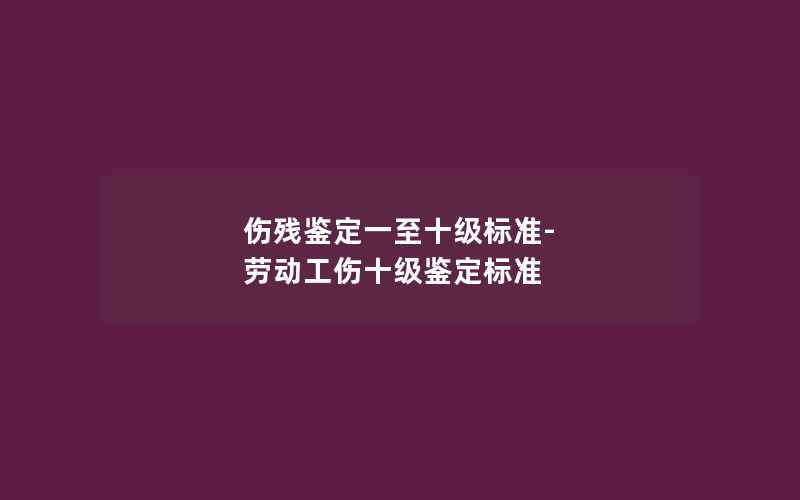 伤残鉴定一至十级标准-劳动工伤十级鉴定标准